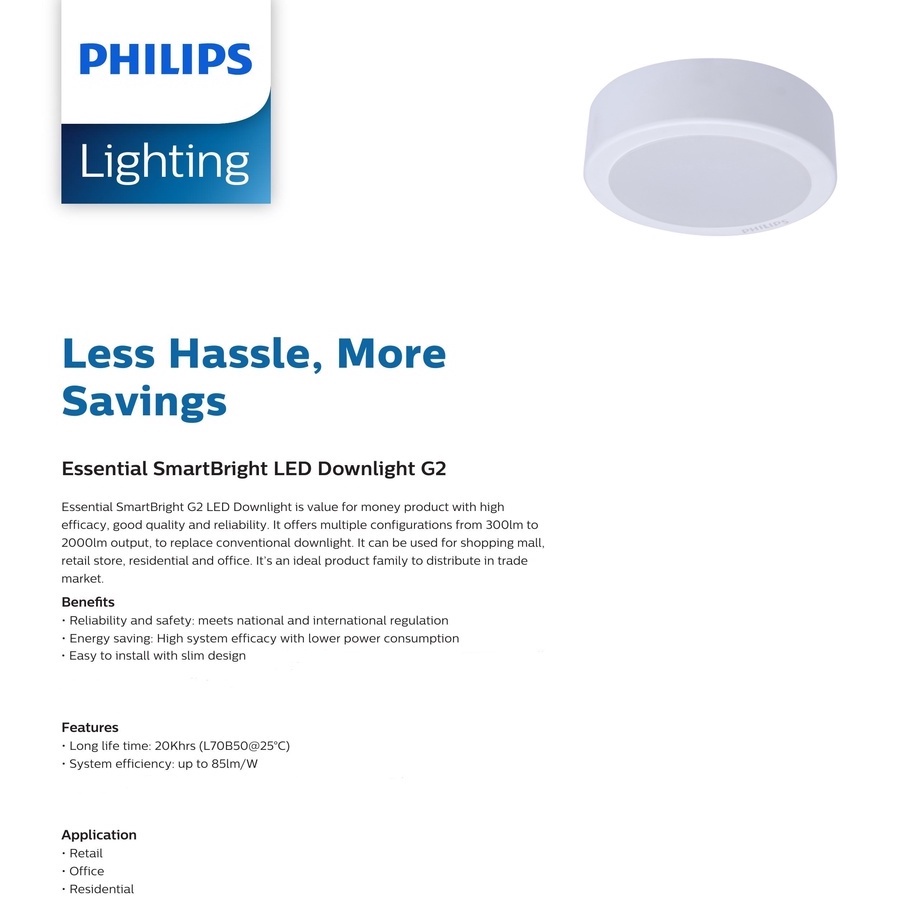 PHILIPS

Lighting

PHILIPS

Less Hassle, More Savings

Essential SmartBright LED Downlight G2

Essential SmartBright G2 LED Downlight is value for money product with high efficacy, good quality and reliability. It offers multiple configurations from 300lm to 2000lm output, to replace conventional downlight. It can be used for shopping mall, retail store, residential and office. It's an ideal product family to distribute in trade market.

Benefits
• Reliability and safety: meets national and international regulation
• Energy saving: High system efficacy with lower power consumption
• Easy to install with slim design

Features
• Long life time: 20Khrs (L70B50@25°C)
• System efficiency: up to 85lm/W

Application
• Retail
• Office
• Residential